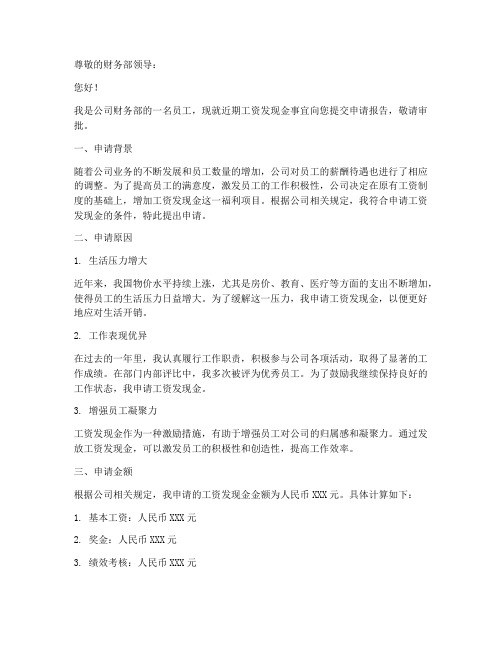 尊敬的财务部领导：

您好！

我是公司财务部的一名员工，现就近期工资发现金事宜向您提交申请报告，敬请审批。

一、申请背景

随着公司业务的不断发展和员工数量的增加，公司对员工的薪酬待遇也进行了相应的调整。为了提高员工的满意度，激发员工的工作积极性，公司决定在原有工资制度的基础上，增加工资发现金这一福利项目。根据公司相关规定，我符合申请工资发现金的条件，特此提出申请。

二、申请原因

1. 生活压力增大

近年来，我国物价水平持续上涨，尤其是房价、教育、医疗等方面的支出不断增加，使得员工的生活压力日益增大。为了缓解这一压力，我申请工资发现金，以便更好地应对生活开销。

2. 工作表现优异

在过去的一年里，我认真履行工作职责，积极参与公司各项活动，取得了显著的工作成绩。在部门内部评比中，我多次被评为优秀员工。为了鼓励我继续保持良好的工作状态，我申请工资发现金。

3. 增强员工凝聚力

工资发现金作为一种激励措施，有助于增强员工对公司的归属感和凝聚力。通过发放工资发现金，可以激发员工的积极性和创造性，提高工作效率。

三、申请金额

根据公司相关规定，我申请的工资发现金金额为人民币 XXX 元。具体计算如下：

1. 基本工资：人民币 XXX 元

2. 奖金：人民币 XXX 元

3. 绩效考核：人民币 XXX 元